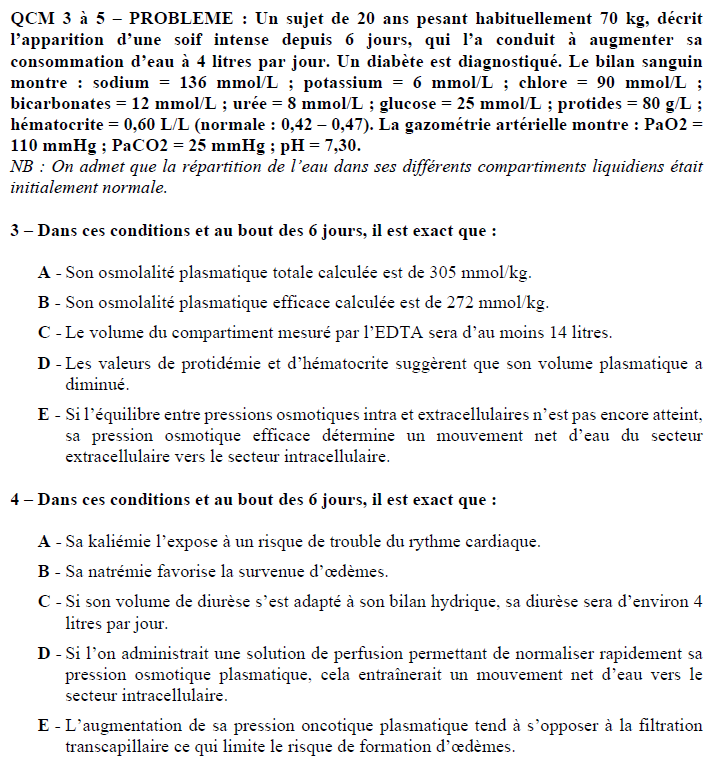 QCM 3 à 5 – PROBLEME : Un sujet de 20 ans pesant habituellement 70 kg, décrit l'apparition d'une soif intense depuis 6 jours, qui l'a conduit à augmenter sa consommation d'eau à 4 litres par jour. Un diabète est diagnostiqué. Le bilan sanguin montre : sodium = 136 mmol/L ; potassium = 6 mmol/L ; chlore = 90 mmol/L ; bicarbonates = 12 mmol/L ; urée = 8 mmol/L ; glucose = 25 mmol/L ; protides = 80 g/L ; hématocrite = 0,60 L/L (normale : 0,42 – 0,47). La gazométrie artérielle montre : PaO2 = 110 mmHg ; PaCO2 = 25 mmHg ; pH = 7,30.
NB : On admet que la répartition de l'eau dans ses différents compartiments liquidiens était initialement normale.

3 – Dans ces conditions et au bout des 6 jours, il est exact que :

A - Son osmolalité plasmatique totale calculée est de 305 mmol/kg.

B - Son osmolalité plasmatique efficace calculée est de 272 mmol/kg.

C - Le volume du compartiment mesuré par l'EDTA sera d'au moins 14 litres.

D - Les valeurs de protidémie et d'hématocrite suggèrent que son volume plasmatique a diminué.

E - Si l'équilibre entre pressions osmotiques intra et extracellulaires n'est pas encore atteint, sa pression osmotique efficace détermine un mouvement net d'eau du secteur extracellulaire vers le secteur intracellulaire.

4 – Dans ces conditions et au bout des 6 jours, il est exact que :

A - Sa kaliémie l'expose à un risque de trouble du rythme cardiaque.

B - Sa natrémie favorise la survenue d'œdèmes.

C - Si son volume de diurèse s'est adapté à son bilan hydrique, sa diurèse sera d'environ 4 litres par jour.

D - Si l'on administrait une solution de perfusion permettant de normaliser rapidement sa pression osmotique plasmatique, cela entraînerait un mouvement net d'eau vers le secteur intracellulaire.

E - L'augmentation de sa pression oncotique plasmatique tend à s'opposer à la filtration transcapillaire ce qui limite le risque de formation d'œdèmes.